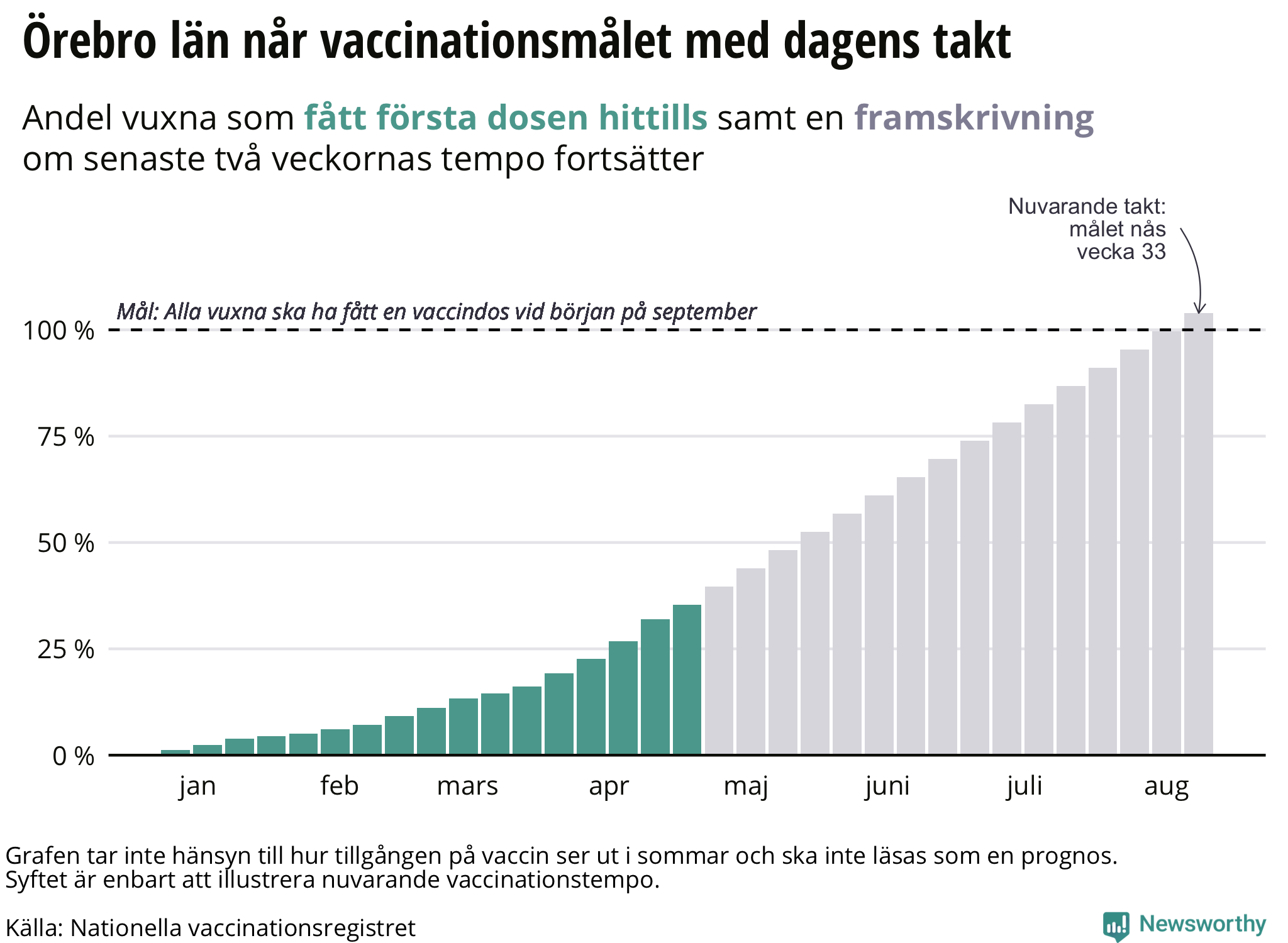 Örebro län når vaccinationsmålet med dagens takt

Andel vuxna som fått första dosen hittills samt en framskrivning om senaste två veckornas tempo fortsätter

Nuvarande takt: målet nås vecka 33

Mål: Alla vuxna ska ha fått en vaccindos vid början på september

100 %
75 %
50 %
25 %
0 %

jan
feb
mars
apr
maj
juni
juli
aug

Grafen tar inte hänsyn till hur tillgången på vaccin ser ut i sommar och ska inte läsas som en prognos.
Syftet är enbart att illustrera nuvarande vaccinationstempo.

Källa: Nationella vaccinationsregistret

Newsworthy